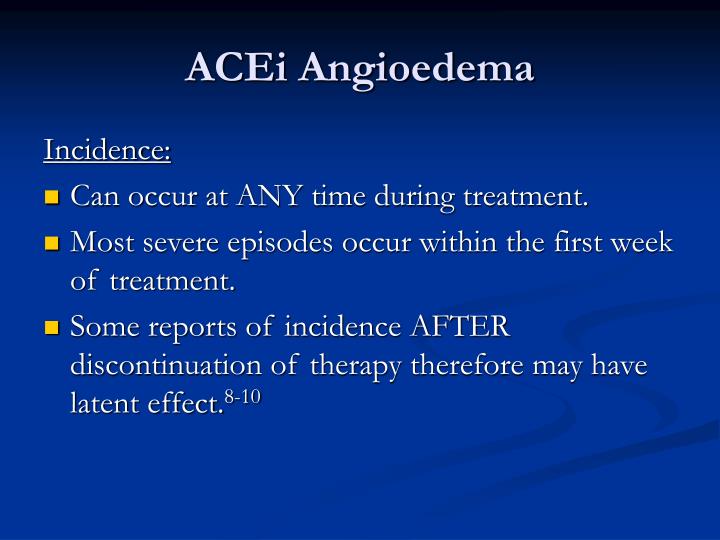 ACEi Angioedema

Incidence:

- Can occur at ANY time during treatment.
- Most severe episodes occur within the first week of treatment.
- Some reports of incidence AFTER discontinuation of therapy therefore may have latent effect.$^{8-10}$